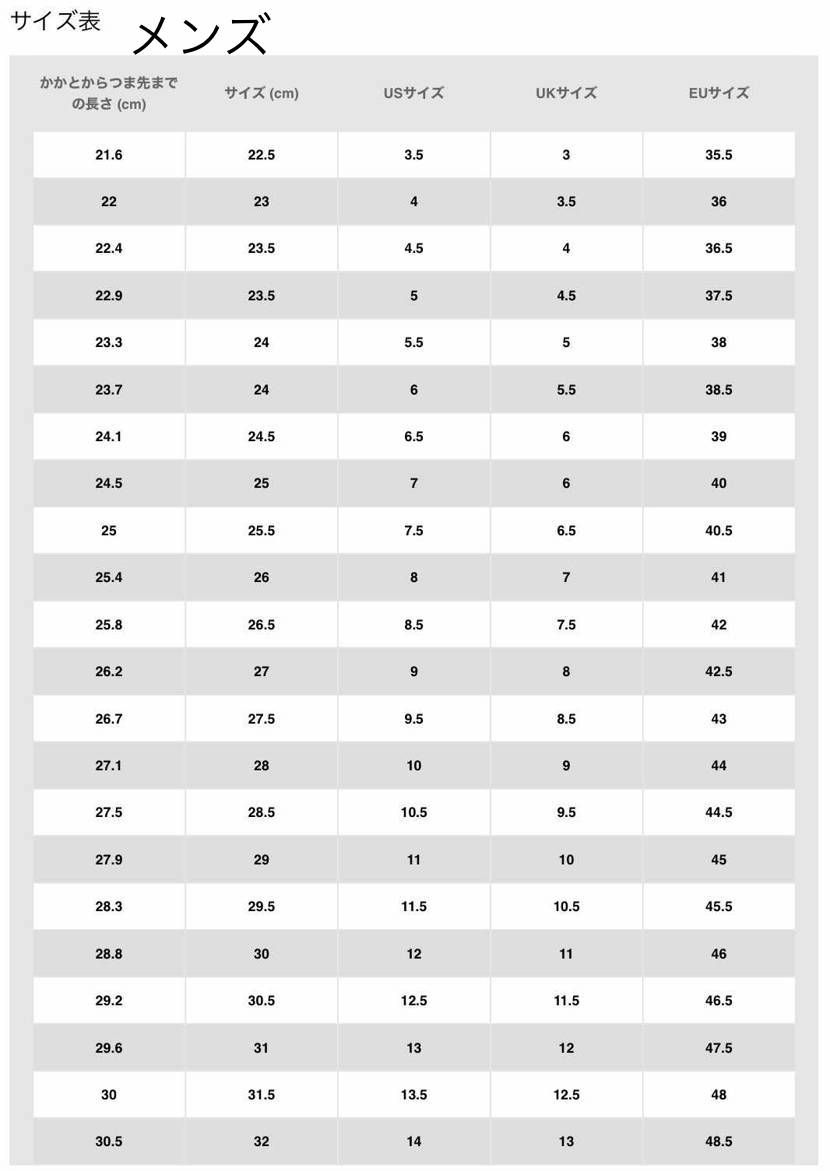 サイズ表 メンズ

| かかとからつま先までの長さ (cm) | サイズ (cm) | USサイズ | UKサイズ | EUサイズ |
|---|---|---|---|---|
| 21.6 | 22.5 | 3.5 | 3 | 35.5 |
| 22 | 23 | 4 | 3.5 | 36 |
| 22.4 | 23.5 | 4.5 | 4 | 36.5 |
| 22.9 | 23.5 | 5 | 4.5 | 37.5 |
| 23.3 | 24 | 5.5 | 5 | 38 |
| 23.7 | 24 | 6 | 5.5 | 38.5 |
| 24.1 | 24.5 | 6.5 | 6 | 39 |
| 24.5 | 25 | 7 | 6 | 40 |
| 25 | 25.5 | 7.5 | 6.5 | 40.5 |
| 25.4 | 26 | 8 | 7 | 41 |
| 25.8 | 26.5 | 8.5 | 7.5 | 42 |
| 26.2 | 27 | 9 | 8 | 42.5 |
| 26.7 | 27.5 | 9.5 | 8.5 | 43 |
| 27.1 | 28 | 10 | 9 | 44 |
| 27.5 | 28.5 | 10.5 | 9.5 | 44.5 |
| 27.9 | 29 | 11 | 10 | 45 |
| 28.3 | 29.5 | 11.5 | 10.5 | 45.5 |
| 28.8 | 30 | 12 | 11 | 46 |
| 29.2 | 30.5 | 12.5 | 11.5 | 46.5 |
| 29.6 | 31 | 13 | 12 | 47.5 |
| 30 | 31.5 | 13.5 | 12.5 | 48 |
| 30.5 | 32 | 14 | 13 | 48.5 |